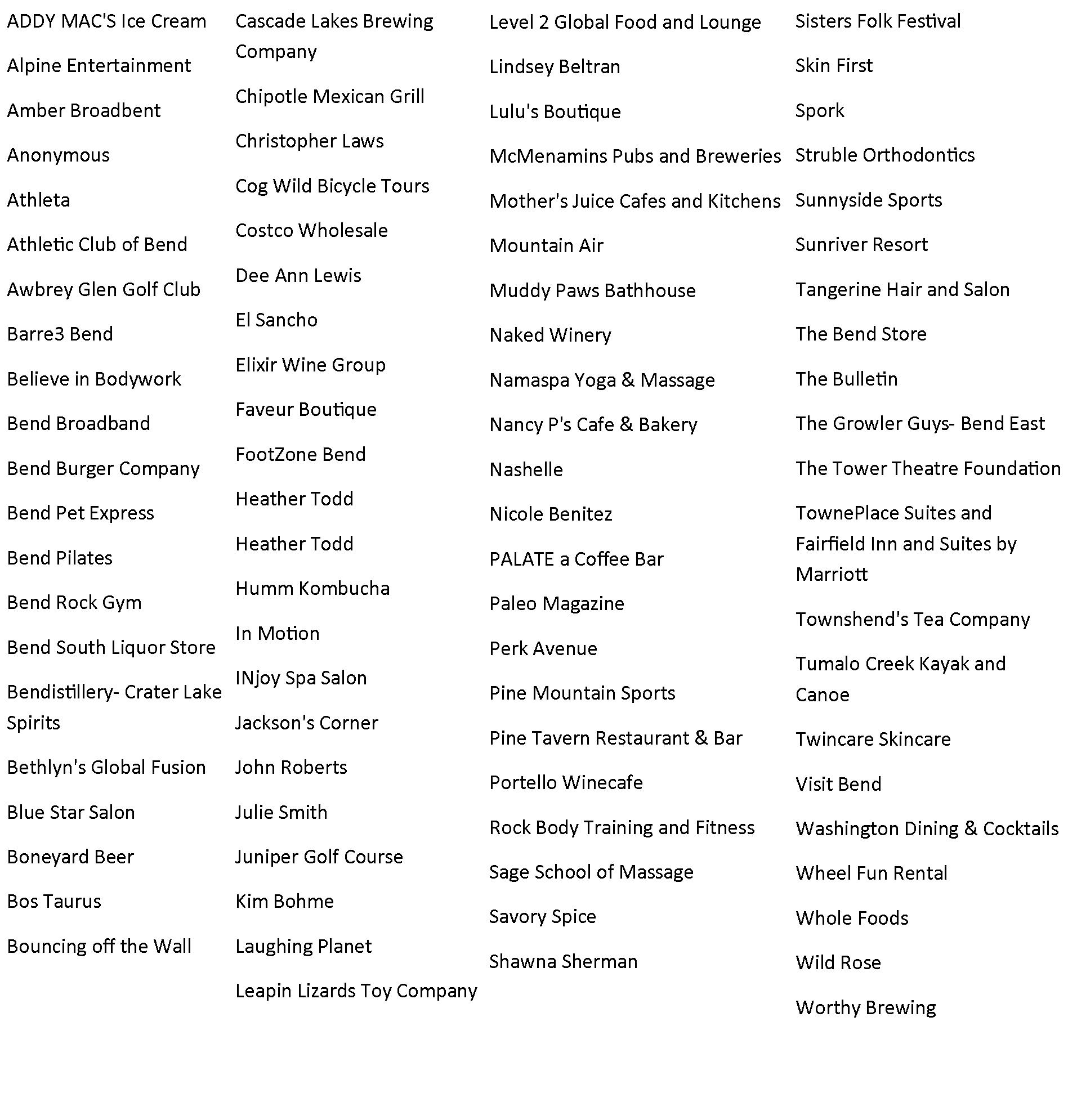 ADDY MAC'S Ice Cream

Alpine Entertainment

Amber Broadbent

Anonymous

Athleta

Athletic Club of Bend

Awbrey Glen Golf Club

Barre3 Bend

Believe in Bodywork

Bend Broadband

Bend Burger Company

Bend Pet Express

Bend Pilates

Bend Rock Gym

Bend South Liquor Store

Bendistillery- Crater Lake Spirits

Bethlyn's Global Fusion

Blue Star Salon

Boneyard Beer

Bos Taurus

Bouncing off the Wall

Cascade Lakes Brewing Company

Chipotle Mexican Grill

Christopher Laws

Cog Wild Bicycle Tours

Costco Wholesale

Dee Ann Lewis

El Sancho

Elixir Wine Group

Faveur Boutique

FootZone Bend

Heather Todd

Heather Todd

Humm Kombucha

In Motion

INjoy Spa Salon

Jackson's Corner

John Roberts

Julie Smith

Juniper Golf Course

Kim Bohme

Laughing Planet

Leapin Lizards Toy Company

Level 2 Global Food and Lounge

Lindsey Beltran

Lulu's Boutique

McMenamins Pubs and Breweries

Mother's Juice Cafes and Kitchens

Mountain Air

Muddy Paws Bathhouse

Naked Winery

Namaspa Yoga & Massage

Nancy P's Cafe & Bakery

Nashelle

Nicole Benitez

PALATE a Coffee Bar

Paleo Magazine

Perk Avenue

Pine Mountain Sports

Pine Tavern Restaurant & Bar

Portello Winecafe

Rock Body Training and Fitness

Sage School of Massage

Savory Spice

Shawna Sherman

Sisters Folk Festival

Skin First

Spork

Struble Orthodontics

Sunnyside Sports

Sunriver Resort

Tangerine Hair and Salon

The Bend Store

The Bulletin

The Growler Guys- Bend East

The Tower Theatre Foundation

TownePlace Suites and Fairfield Inn and Suites by Marriott

Townshend's Tea Company

Tumalo Creek Kayak and Canoe

Twincare Skincare

Visit Bend

Washington Dining & Cocktails

Wheel Fun Rental

Whole Foods

Wild Rose

Worthy Brewing